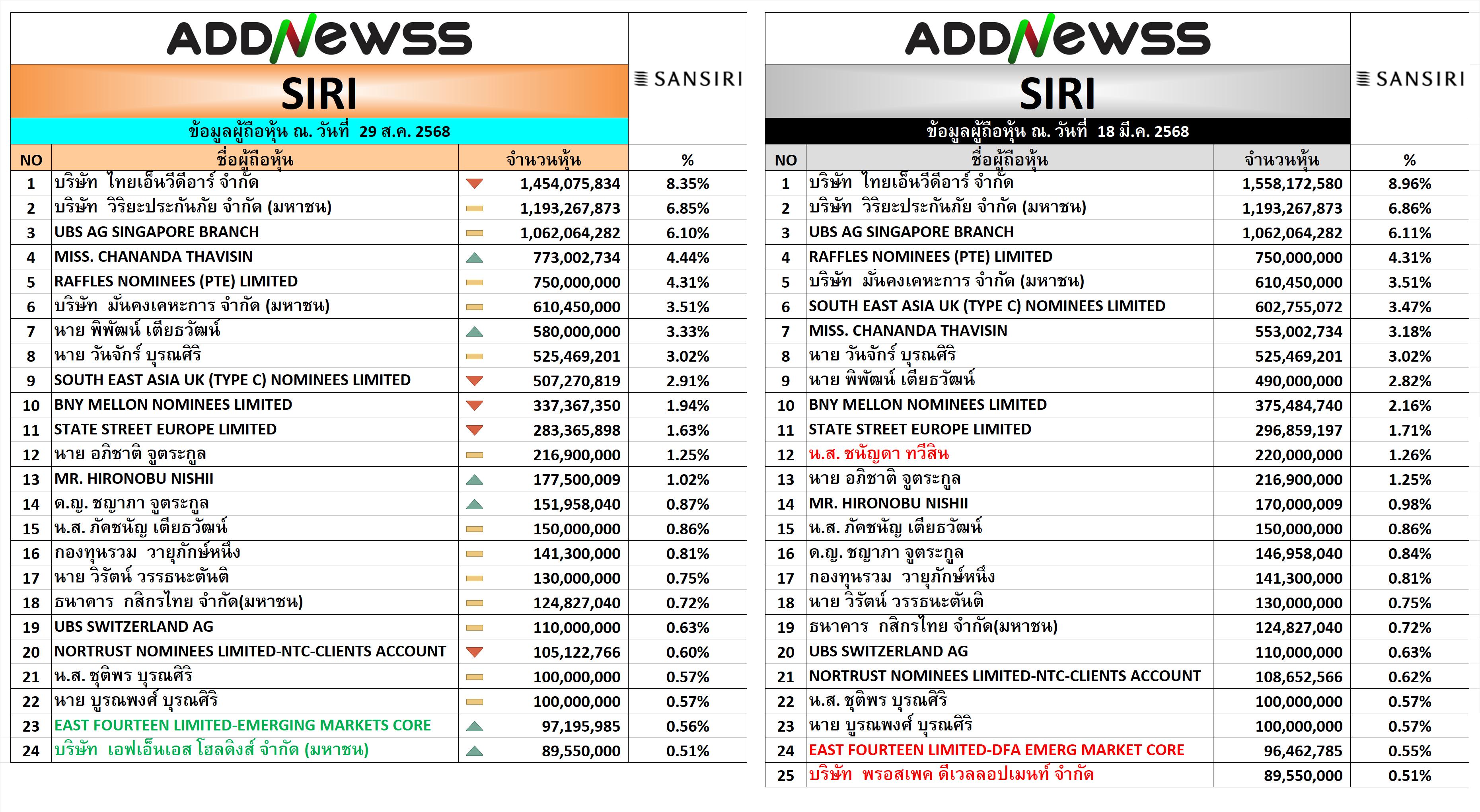 ADDNewss

SIRI

SANSIRI

ข้อมูลผู้ถือหุ้น ณ. วันที่ 29 ส.ค. 2568

| NO | ชื่อผู้ถือหุ้น | จำนวนหุ้น | % |
|---|---|---|---|
| 1 | บริษัท ไทยเอ็นวีดีอาร์ จำกัด | 1,454,075,834 | 8.35% |
| 2 | บริษัท วิริยะประกันภัย จำกัด (มหาชน) | 1,193,267,873 | 6.85% |
| 3 | UBS AG SINGAPORE BRANCH | 1,062,064,282 | 6.10% |
| 4 | MISS. CHANANDA THAVISIN | 773,002,734 | 4.44% |
| 5 | RAFFLES NOMINEES (PTE) LIMITED | 750,000,000 | 4.31% |
| 6 | บริษัท มั่นคงเคหะการ จำกัด (มหาชน) | 610,450,000 | 3.51% |
| 7 | นาย พิพัฒน์ เตียธวัฒน์ | 580,000,000 | 3.33% |
| 8 | นาย วันจักร์ บุรณศิริ | 525,469,201 | 3.02% |
| 9 | SOUTH EAST ASIA UK (TYPE C) NOMINEES LIMITED | 507,270,819 | 2.91% |
| 10 | BNY MELLON NOMINEES LIMITED | 337,367,350 | 1.94% |
| 11 | STATE STREET EUROPE LIMITED | 283,365,898 | 1.63% |
| 12 | นาย อภิชาติ จูตระกูล | 216,900,000 | 1.25% |
| 13 | MR. HIRONOBU NISHII | 177,500,009 | 1.02% |
| 14 | ด.ญ. ชญาภา จูตระกูล | 151,958,040 | 0.87% |
| 15 | น.ส. ภัคชนัญ เตียธวัฒน์ | 150,000,000 | 0.86% |
| 16 | กองทุนรวม วายุภักษ์หนึ่ง | 141,300,000 | 0.81% |
| 17 | นาย วิรัตน์ วรรธนะตันติ | 130,000,000 | 0.75% |
| 18 | ธนาคาร กสิกรไทย จำกัด(มหาชน) | 124,827,040 | 0.72% |
| 19 | UBS SWITZERLAND AG | 110,000,000 | 0.63% |
| 20 | NORTRUST NOMINEES LIMITED-NTC-CLIENTS ACCOUNT | 105,122,766 | 0.60% |
| 21 | น.ส. ชุติพร บุรณศิริ | 100,000,000 | 0.57% |
| 22 | นาย บูรณพงศ์ บุรณศิริ | 100,000,000 | 0.57% |
| 23 | EAST FOURTEEN LIMITED-EMERGING MARKETS CORE | 97,195,985 | 0.56% |
| 24 | บริษัท เอฟเอ็นเอส โฮลดิงส์ จำกัด (มหาชน) | 89,550,000 | 0.51% |

ADDNewss

SIRI

SANSIRI

ข้อมูลผู้ถือหุ้น ณ. วันที่ 18 มี.ค. 2568

| NO | ชื่อผู้ถือหุ้น | จำนวนหุ้น | % |
|---|---|---|---|
| 1 | บริษัท ไทยเอ็นวีดีอาร์ จำกัด | 1,558,172,580 | 8.96% |
| 2 | บริษัท วิริยะประกันภัย จำกัด (มหาชน) | 1,193,267,873 | 6.86% |
| 3 | UBS AG SINGAPORE BRANCH | 1,062,064,282 | 6.11% |
| 4 | RAFFLES NOMINEES (PTE) LIMITED | 750,000,000 | 4.31% |
| 5 | บริษัท มั่นคงเคหะการ จำกัด (มหาชน) | 610,450,000 | 3.51% |
| 6 | SOUTH EAST ASIA UK (TYPE C) NOMINEES LIMITED | 602,755,072 | 3.47% |
| 7 | MISS. CHANANDA THAVISIN | 553,002,734 | 3.18% |
| 8 | นาย วันจักร์ บุรณศิริ | 525,469,201 | 3.02% |
| 9 | นาย พิพัฒน์ เตียธวัฒน์ | 490,000,000 | 2.82% |
| 10 | BNY MELLON NOMINEES LIMITED | 375,484,740 | 2.16% |
| 11 | STATE STREET EUROPE LIMITED | 296,859,197 | 1.71% |
| 12 | น.ส. ชนัญดา ทวีสิน | 220,000,000 | 1.26% |
| 13 | นาย อภิชาติ จูตระกูล | 216,900,000 | 1.25% |
| 14 | MR. HIRONOBU NISHII | 170,000,009 | 0.98% |
| 15 | น.ส. ภัคชนัญ เตียธวัฒน์ | 150,000,000 | 0.86% |
| 16 | ด.ญ. ชญาภา จูตระกูล | 146,958,040 | 0.84% |
| 17 | กองทุนรวม วายุภักษ์หนึ่ง | 141,300,000 | 0.81% |
| 18 | นาย วิรัตน์ วรรธนะตันติ | 130,000,000 | 0.75% |
| 19 | ธนาคาร กสิกรไทย จำกัด(มหาชน) | 124,827,040 | 0.72% |
| 20 | UBS SWITZERLAND AG | 110,000,000 | 0.63% |
| 21 | NORTRUST NOMINEES LIMITED-NTC-CLIENTS ACCOUNT | 108,652,566 | 0.62% |
| 22 | น.ส. ชุติพร บุรณศิริ | 100,000,000 | 0.57% |
| 23 | นาย บูรณพงศ์ บุรณศิริ | 100,000,000 | 0.57% |
| 24 | EAST FOURTEEN LIMITED-DFA EMERG MARKET CORE | 96,462,785 | 0.55% |
| 25 | บริษัท พรอสเพค ดีเวลลอปเมนท์ จำกัด | 89,550,000 | 0.51% |